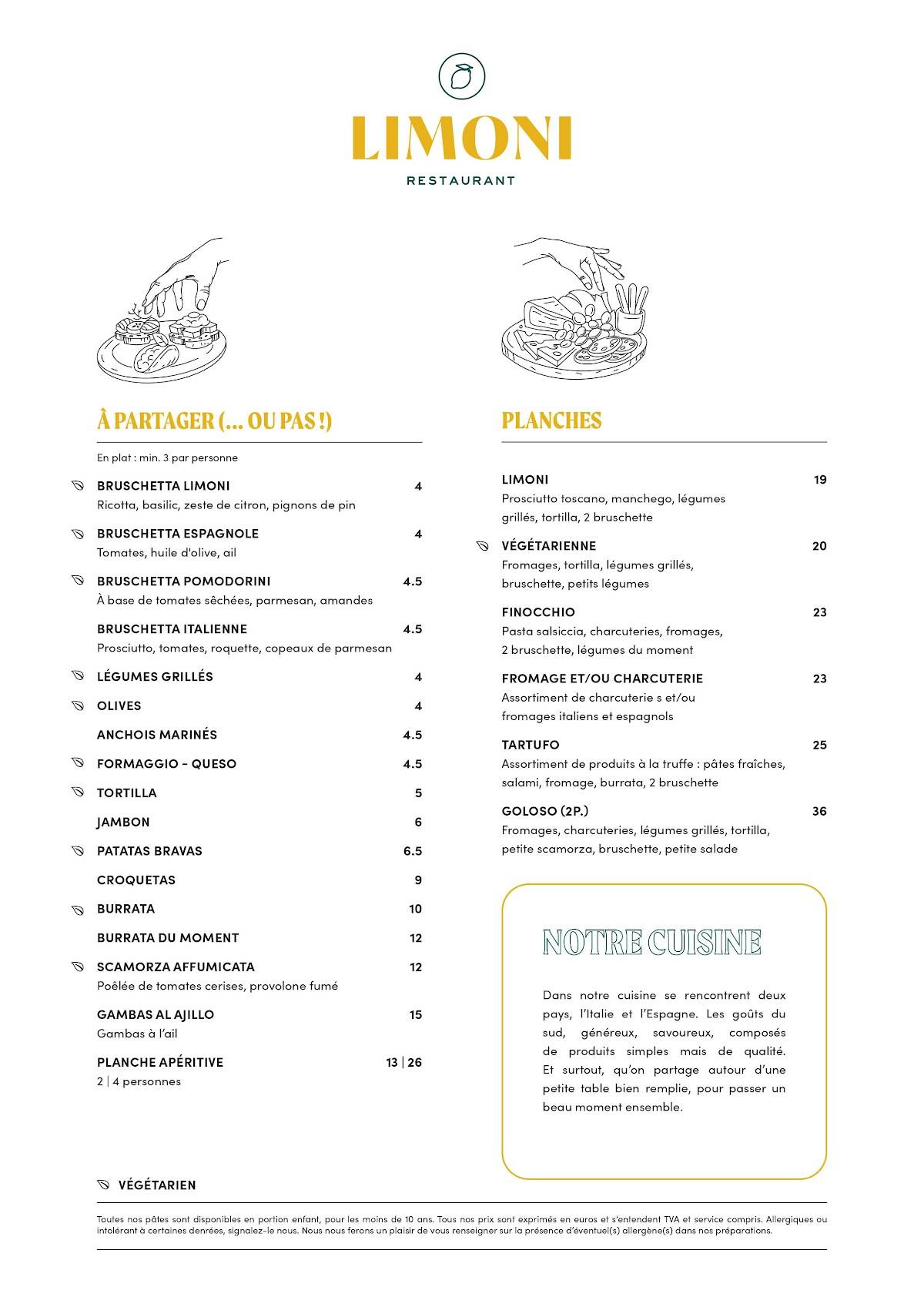 LIMONI
RESTAURANT

À PARTAGER (... OU PAS !)

En plat : min. 3 par personne

BRUSCHETTA LIMONI 4
Ricotta, basilic, zeste de citron, pignons de pin

BRUSCHETTA ESPAGNOLE 4
Tomates, huile d'olive, ail

BRUSCHETTA POMODORINI 4.5
À base de tomates sêchées, parmesan, amandes

BRUSCHETTA ITALIENNE 4.5
Prosciutto, tomates, roquette, copeaux de parmesan

LÉGUMES GRILLÉS 4

OLIVES 4

ANCHOIS MARINÉS 4.5

FORMAGGIO - QUESO 4.5

TORTILLA 5

JAMBON 6

PATATAS BRAVAS 6.5

CROQUETAS 9

BURRATA 10

BURRATA DU MOMENT 12

SCAMORZA AFFUMICATA 12
Poêlée de tomates cerises, provolone fumé

GAMBAS AL AJILLO 15
Gambas à l'ail

PLANCHE APÉRITIVE 13 | 26
2 | 4 personnes

PLANCHES

LIMONI 19
Prosciutto toscano, manchego, légumes grillés, tortilla, 2 bruschette

VÉGÉTARIENNE 20
Fromages, tortilla, légumes grillés, bruschette, petits légumes

FINOCCHIO 23
Pasta salsiccia, charcuteries, fromages, 2 bruschette, légumes du moment

FROMAGE ET/OU CHARCUTERIE 23
Assortiment de charcuterie s et/ou fromages italiens et espagnols

TARTUFO 25
Assortiment de produits à la truffe : pâtes fraîches, salami, fromage, burrata, 2 bruschette

GOLOSO (2P.) 36
Fromages, charcuteries, légumes grillés, tortilla, petite scamorza, bruschette, petite salade

NOTRE CUISINE

Dans notre cuisine se rencontrent deux pays, l'Italie et l'Espagne. Les goûts du sud, généreux, savoureux, composés de produits simples mais de qualité. Et surtout, qu'on partage autour d'une petite table bien remplie, pour passer un beau moment ensemble.

VÉGÉTARIEN

Toutes nos pâtes sont disponibles en portion enfant, pour les moins de 10 ans. Tous nos prix sont exprimés en euros et s'entendent TVA et service compris. Allergiques ou intolérant à certaines denrées, signalez-le nous. Nous nous ferons un plaisir de vous renseigner sur la présence d'éventuel(s) allergène(s) dans nos préparations.